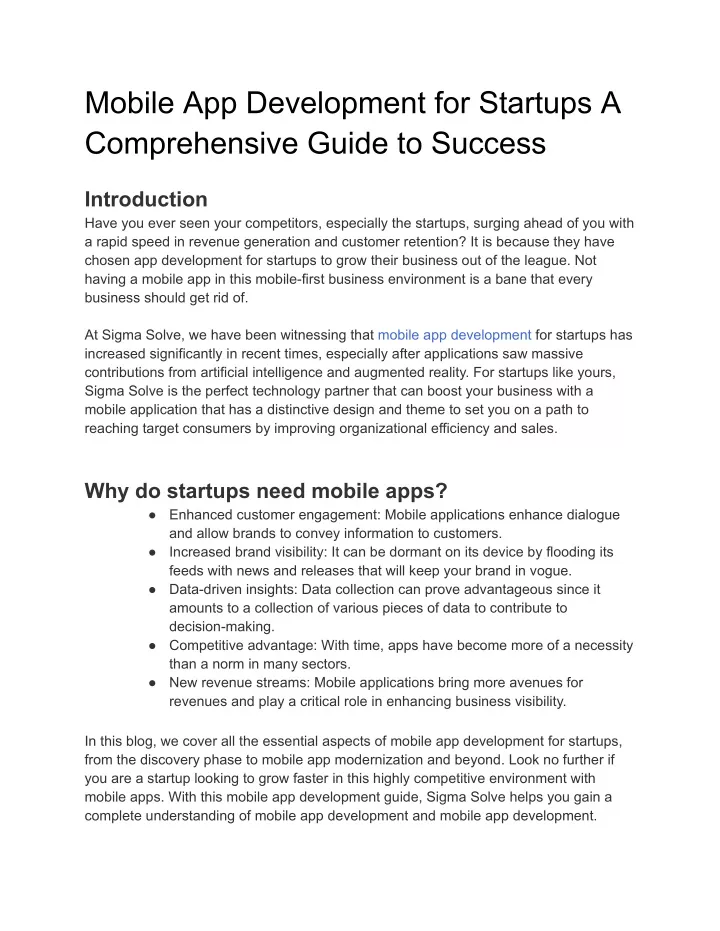 Mobile App Development for Startups A Comprehensive Guide to Success

Introduction

Have you ever seen your competitors, especially the startups, surging ahead of you with a rapid speed in revenue generation and customer retention? It is because they have chosen app development for startups to grow their business out of the league. Not having a mobile app in this mobile-first business environment is a bane that every business should get rid of.

At Sigma Solve, we have been witnessing that mobile app development for startups has increased significantly in recent times, especially after applications saw massive contributions from artificial intelligence and augmented reality. For startups like yours, Sigma Solve is the perfect technology partner that can boost your business with a mobile application that has a distinctive design and theme to set you on a path to reaching target consumers by improving organizational efficiency and sales.

Why do startups need mobile apps?

● Enhanced customer engagement: Mobile applications enhance dialogue and allow brands to convey information to customers.
● Increased brand visibility: It can be dormant on its device by flooding its feeds with news and releases that will keep your brand in vogue.
● Data-driven insights: Data collection can prove advantageous since it amounts to a collection of various pieces of data to contribute to decision-making.
● Competitive advantage: With time, apps have become more of a necessity than a norm in many sectors.
● New revenue streams: Mobile applications bring more avenues for revenues and play a critical role in enhancing business visibility.

In this blog, we cover all the essential aspects of mobile app development for startups, from the discovery phase to mobile app modernization and beyond. Look no further if you are a startup looking to grow faster in this highly competitive environment with mobile apps. With this mobile app development guide, Sigma Solve helps you gain a complete understanding of mobile app development and mobile app development.